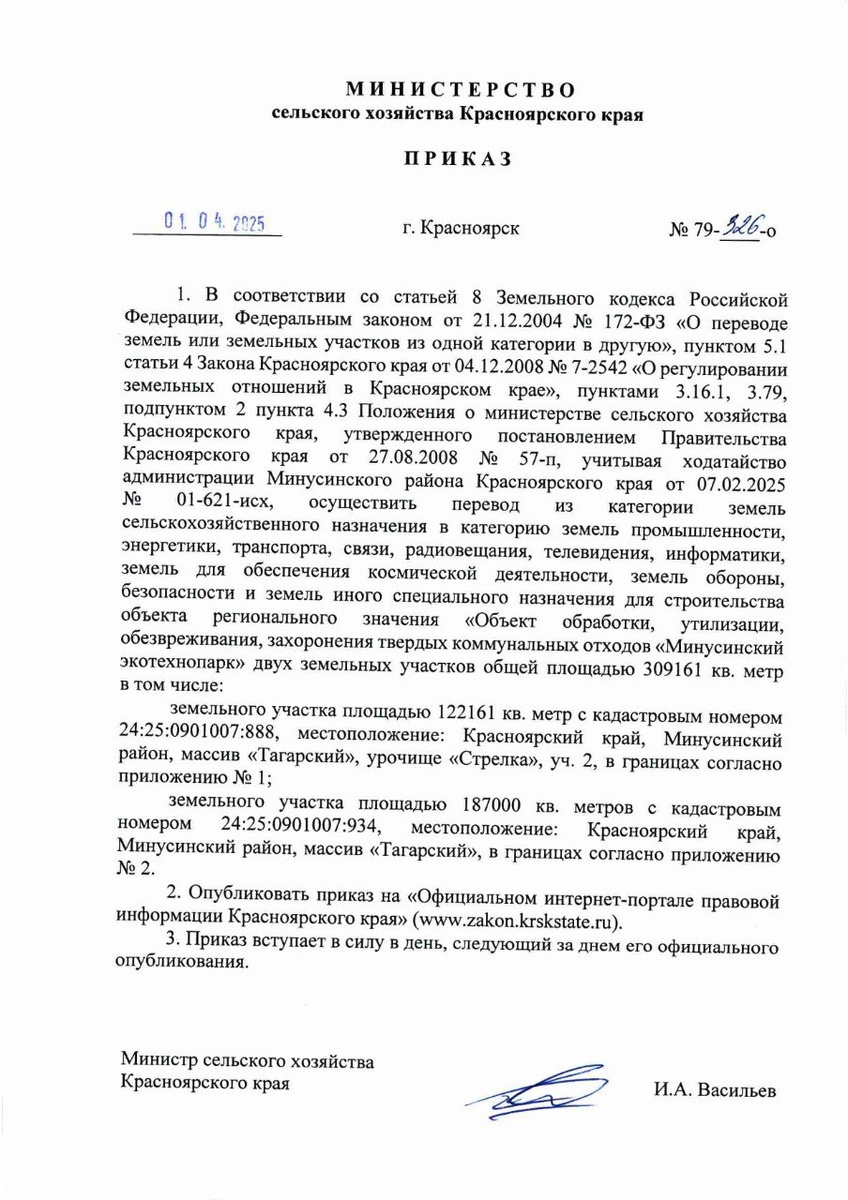 МИНИСТЕРСТВО
сельского хозяйства Красноярского края

ПРИКАЗ

01. 04. 2025 г. Красноярск № 79-326-о

1. В соответствии со статьей 8 Земельного кодекса Российской Федерации, Федеральным законом от 21.12.2004 № 172-ФЗ «О переводе земель или земельных участков из одной категории в другую», пунктом 5.1 статьи 4 Закона Красноярского края от 04.12.2008 № 7-2542 «О регулировании земельных отношений в Красноярском крае», пунктами 3.16.1, 3.79, подпунктом 2 пункта 4.3 Положения о министерстве сельского хозяйства Красноярского края, утвержденного постановлением Правительства Красноярского края от 27.08.2008 № 57-п, учитывая ходатайство администрации Минусинского района Красноярского края от 07.02.2025 № 01-621-исх, осуществить перевод из категории земель сельскохозяйственного назначения в категорию земель промышленности, энергетики, транспорта, связи, радиовещания, телевидения, информатики, земель для обеспечения космической деятельности, земель обороны, безопасности и земель иного специального назначения для строительства объекта регионального значения «Объект обработки, утилизации, обезвреживания, захоронения твердых коммунальных отходов «Минусинский экотехнопарк» двух земельных участков общей площадью 309161 кв. метр в том числе:

земельного участка площадью 122161 кв. метр с кадастровым номером 24:25:0901007:888, местоположение: Красноярский край, Минусинский район, массив «Тагарский», урочище «Стрелка», уч. 2, в границах согласно приложению № 1;

земельного участка площадью 187000 кв. метров с кадастровым номером 24:25:0901007:934, местоположение: Красноярский край, Минусинский район, массив «Тагарский», в границах согласно приложению № 2.

2. Опубликовать приказ на «Официальном интернет-портале правовой информации Красноярского края» (www.zakon.krskstate.ru).

3. Приказ вступает в силу в день, следующий за днем его официального опубликования.

Министр сельского хозяйства
Красноярского края И.А. Васильев